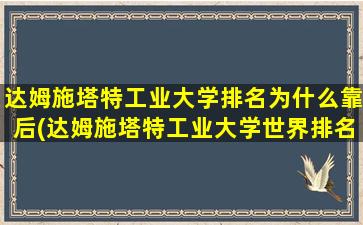 达姆施塔特工业大学排名为什么靠后(达姆施塔特工业大学世界排名